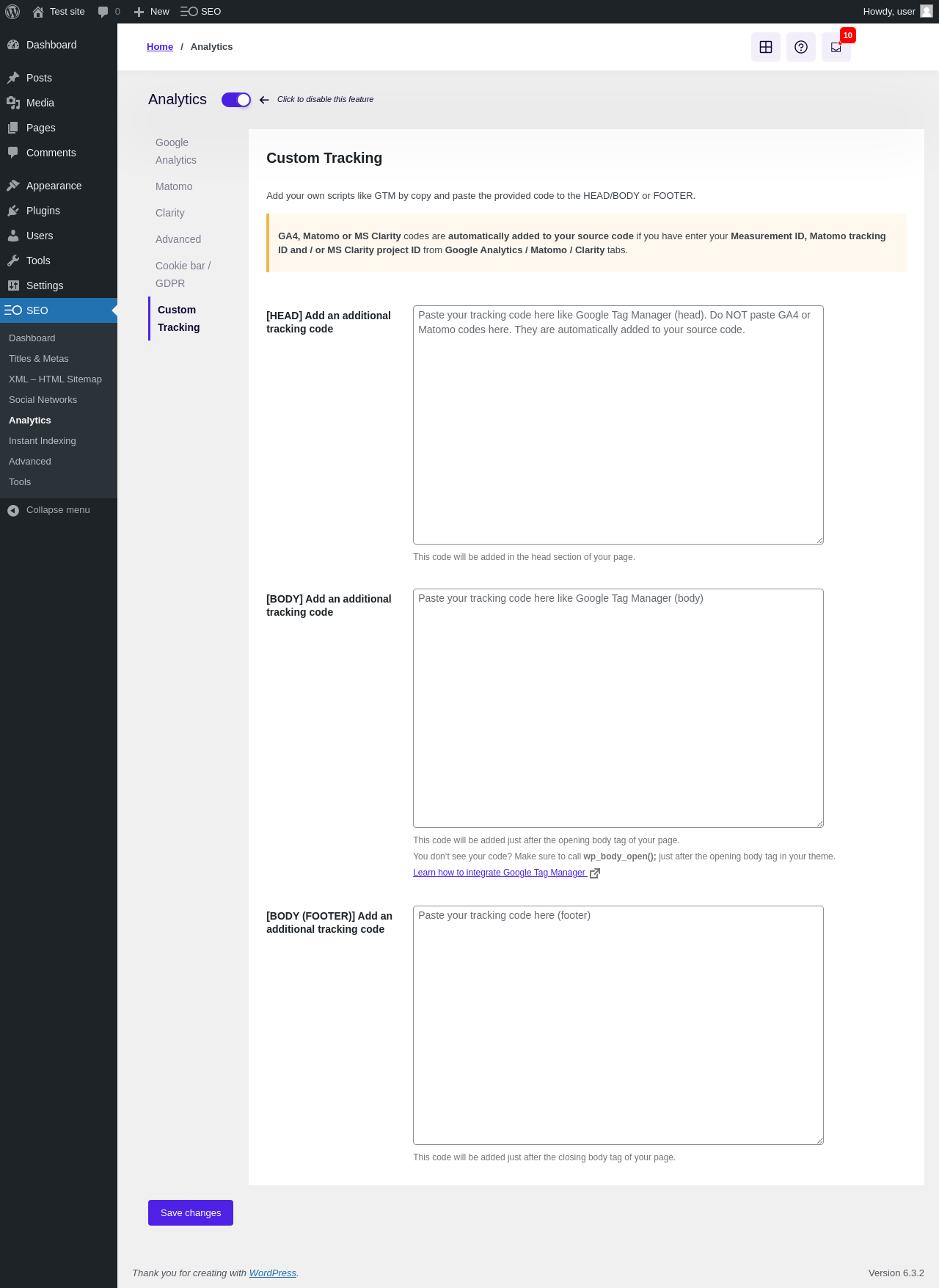 Test site 0 New SEO Howdy, user

Dashboard
Posts
Media
Pages
Comments
Appearance
Plugins
Users
Tools
Settings
SEO
Dashboard
Titles & Metas
XML – HTML Sitemap
Social Networks
Analytics
Instant Indexing
Advanced
Tools
Collapse menu

Home / Analytics

10

Analytics Click to disable this feature

Google Analytics
Matomo
Clarity
Advanced
Cookie bar / GDPR
Custom Tracking

Custom Tracking

Add your own scripts like GTM by copy and paste the provided code to the HEAD/BODY or FOOTER.

GA4, Matomo or MS Clarity codes are automatically added to your source code if you have enter your Measurement ID, Matomo tracking ID and / or MS Clarity project ID from Google Analytics / Matomo / Clarity tabs.

[HEAD] Add an additional tracking code

Paste your tracking code here like Google Tag Manager (head). Do NOT paste GA4 or Matomo codes here. They are automatically added to your source code.

This code will be added in the head section of your page.

[BODY] Add an additional tracking code

Paste your tracking code here like Google Tag Manager (body)

This code will be added just after the opening body tag of your page.

You don't see your code? Make sure to call wp_body_open(); just after the opening body tag in your theme.

Learn how to integrate Google Tag Manager

[BODY (FOOTER)] Add an additional tracking code

Paste your tracking code here (footer)

This code will be added just after the closing body tag of your page.

Save changes

Thank you for creating with WordPress.

Version 6.3.2